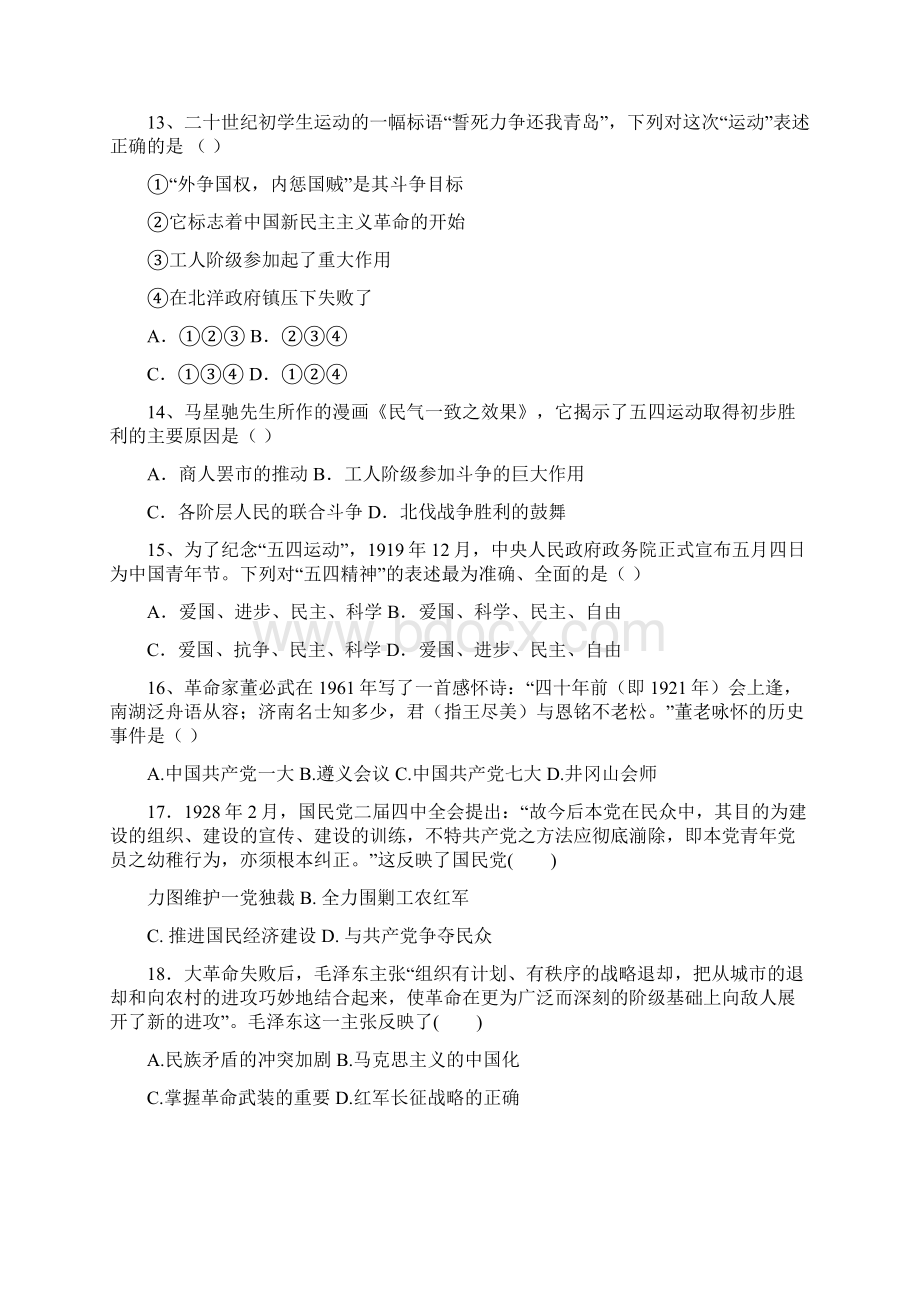 13、二十世纪初学生运动的一幅标语“誓死力争还我青岛”，下列对这次“运动”表述正确的是（ ）

①“外争国权，内惩国贼”是其斗争目标

②它标志着中国新民主主义革命的开始

③工人阶级参加起了重大作用

④在北洋政府镇压下失败了

A．①②③ B．②③④

C．①③④ D．①②④

14、马星驰先生所作的漫画《民气一致之效果》，它揭示了五四运动取得初步胜利的主要原因是（ ）

A．商人罢市的推动 B．工人阶级参加斗争的巨大作用

C．各阶层人民的联合斗争 D．北伐战争胜利的鼓舞

15、为了纪念“五四运动”，1919 年 12 月，中央人民政府政务院正式宣布五月四日为中国青年节。下列对“五四精神”的表述最为准确、全面的是（ ）

A．爱国、进步、民主、科学 B．爱国、科学、民主、自由

C．爱国、抗争、民主、科学 D．爱国、进步、民主、自由

16、革命家董必武在 1961 年写了一首感怀诗：“四十年前（即 1921 年）会上逢，南湖泛舟语从容；济南名士知多少，君（指王尽美）与恩铭不老松。”董老咏怀的历史事件是（ ）

A.中国共产党一大 B.遵义会议 C.中国共产党七大 D.井冈山会师

17．1928 年 2 月，国民党二届四中全会提出：“故今后本党在民众中，其目的为建设的组织、建设的宣传、建设的训练，不特共产党之方法应彻底湔除，即本党青年党员之幼稚行为，亦须根本纠正。”这反映了国民党(　　)

力图维护一党独裁 B. 全力围剿工农红军

C. 推进国民经济建设 D. 与共产党争夺民众

18．大革命失败后，毛泽东主张“组织有计划、有秩序的战略退却，把从城市的退却和向农村的进攻巧妙地结合起来，使革命在更为广泛而深刻的阶级基础上向敌人展开了新的进攻”。毛泽东这一主张反映了(　　)

A.民族矛盾的冲突加剧 B.马克思主义的中国化

C.掌握革命武装的重要 D.红军长征战略的正确